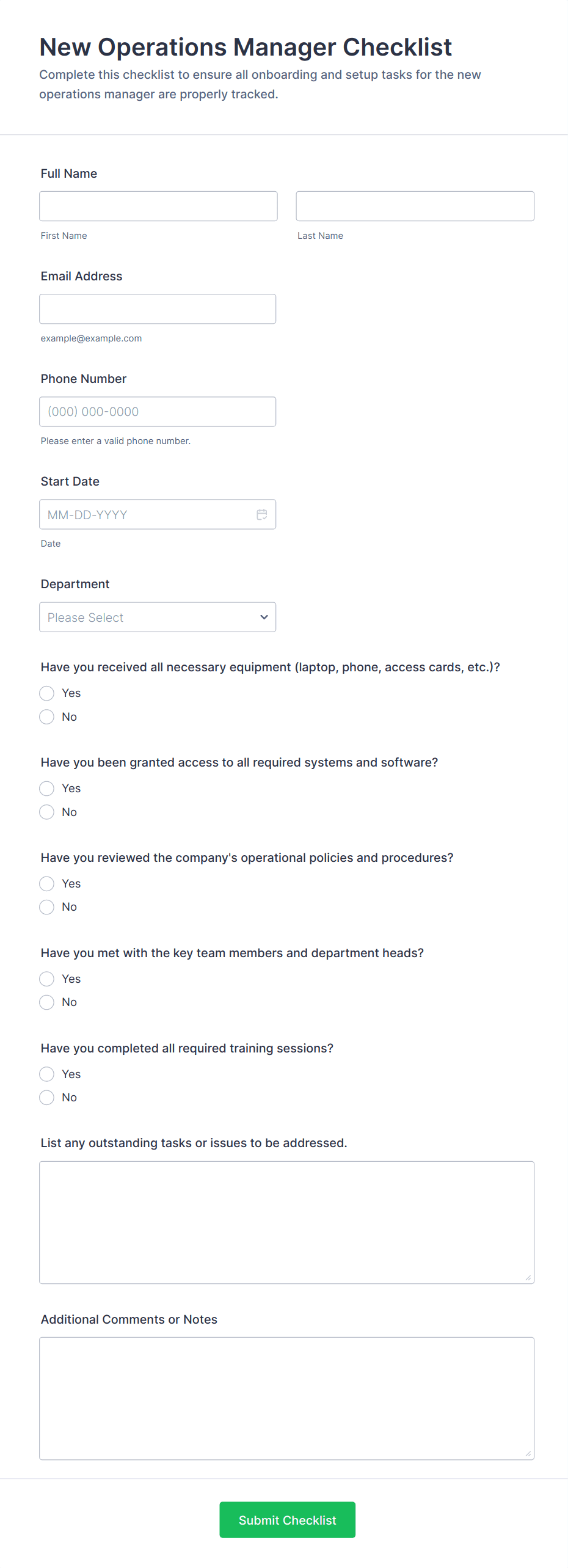 New Operations Manager Checklist

Complete this checklist to ensure all onboarding and setup tasks for the new operations manager are properly tracked.

Full Name

First Name

Last Name

Email Address

example@example.com

Phone Number

(000) 000-0000

Please enter a valid phone number.

Start Date

MM-DD-YYYY

Date

Department

Please Select

Have you received all necessary equipment (laptop, phone, access cards, etc.)?

Yes

No

Have you been granted access to all required systems and software?

Yes

No

Have you reviewed the company's operational policies and procedures?

Yes

No

Have you met with the key team members and department heads?

Yes

No

Have you completed all required training sessions?

Yes

No

List any outstanding tasks or issues to be addressed.

Additional Comments or Notes

Submit Checklist